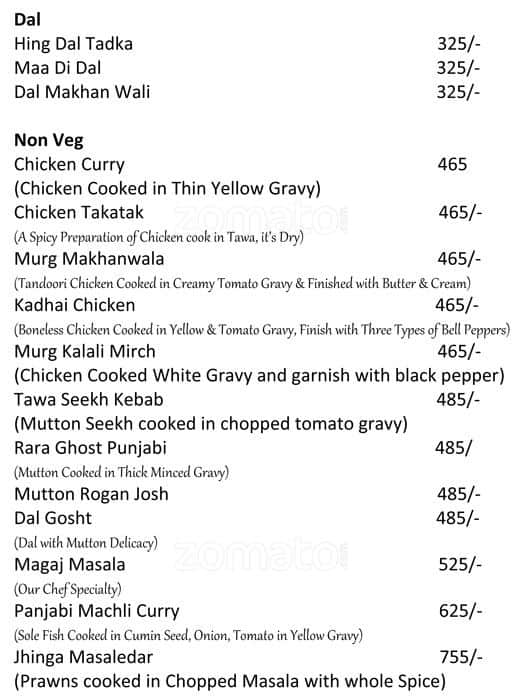 **Dal**
Hing Dal Tadka 325/-
Maa Di Dal 325/-
Dal Makhan Wali 325/-

**Non Veg**
Chicken Curry 465
(Chicken Cooked in Thin Yellow Gravy)
Chicken Takatak 465/-
(A Spicy Preparation of Chicken cook in Tawa, it's Dry)
Murg Makhanwala 465/-
(Tandoori Chicken Cooked in Creamy Tomato Gravy & Finished with Butter & Cream)
Kadhai Chicken 465/-
(Boneless Chicken Cooked in Yellow & Tomato Gravy, Finish with Three Types of Bell Peppers)
Murg Kalali Mirch 465/-
(Chicken Cooked White Gravy and garnish with black pepper)
Tawa Seekh Kebab 485/-
(Mutton Seekh cooked in chopped tomato gravy)
Rara Ghost Punjabi 485/
(Mutton Cooked in Thick Minced Gravy)
Mutton Rogan Josh 485/-
Dal Gosht 485/-
(Dal with Mutton Delicacy)
Magaj Masala 525/-
(Our Chef Specialty)
Panjabi Machli Curry 625/-
(Sole Fish Cooked in Cumin Seed, Onion, Tomato in Yellow Gravy)
Jhinga Masaledar 755/-
(Prawns cooked in Chopped Masala with whole Spice)

zomato
zomato